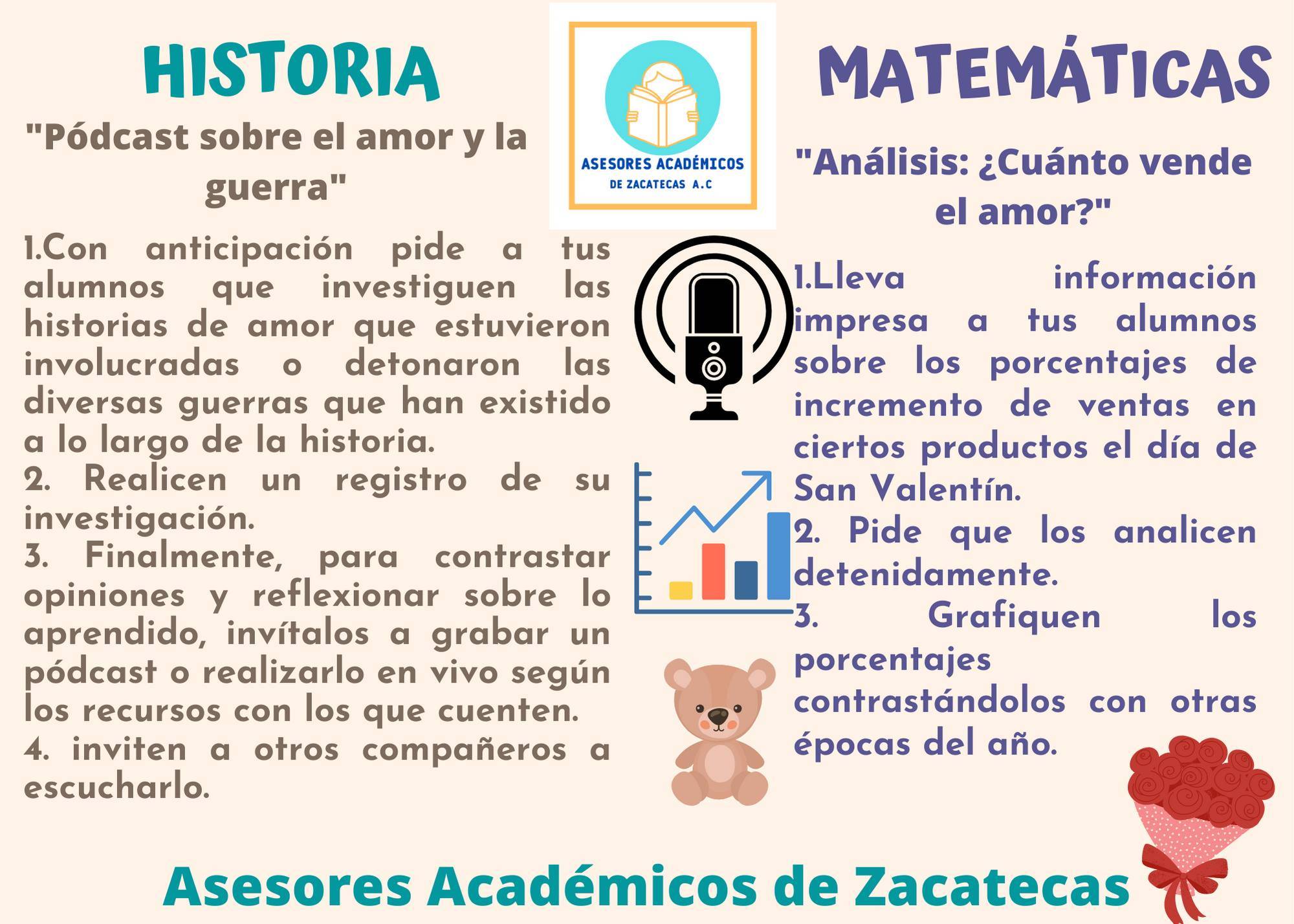 HISTORIA

"Pódcast sobre el amor y la guerra"

1.Con anticipación pide a tus alumnos que investiguen las historias de amor que estuvieron involucradas o detonaron las diversas guerras que han existido a lo largo de la historia.
2. Realicen un registro de su investigación.
3. Finalmente, para contrastar opiniones y reflexionar sobre lo aprendido, invítalos a grabar un pódcast o realizarlo en vivo según los recursos con los que cuenten.
4. inviten a otros compañeros a escucharlo.

ASESORES ACADÉMICOS DE ZACATECAS A.C

MATEMÁTICAS

"Análisis: ¿Cuánto vende el amor?"

1.Lleva información impresa a tus alumnos sobre los porcentajes de incremento de ventas en ciertos productos el día de San Valentín.
2. Pide que los analicen detenidamente.
3. Grafiquen los porcentajes contrastándolos con otras épocas del año.

Asesores Académicos de Zacatecas